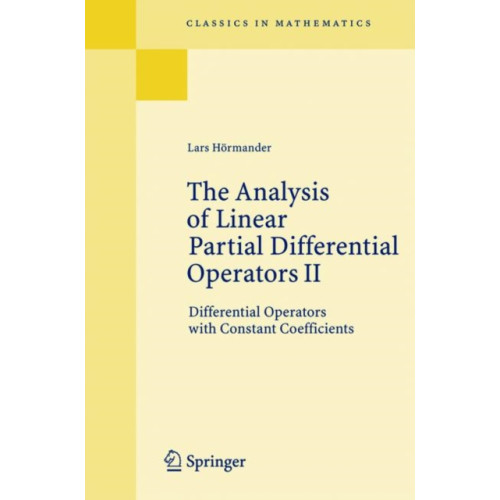 CLASSICS IN MATHEMATICS

Lars Hörmander

The Analysis of Linear Partial Differential Operators II

Differential Operators with Constant Coefficients

Springer